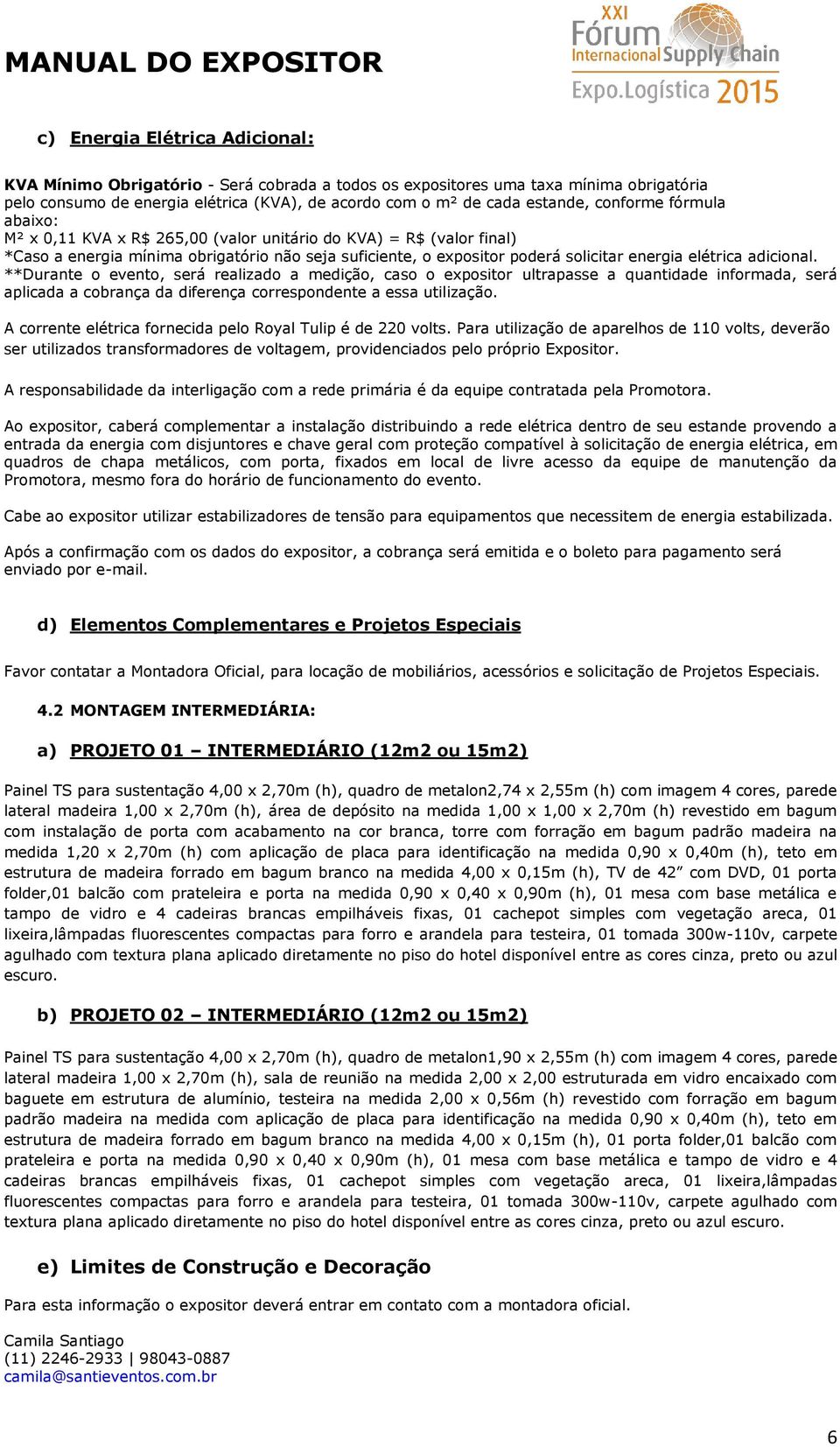 MANUAL DO EXPOSITOR

XXI Fórum Internacional Supply Chain Expo.Logística 2015

c) Energia Elétrica Adicional:

KVA Mínimo Obrigatório - Será cobrada a todos os expositores uma taxa mínima obrigatória pelo consumo de energia elétrica (KVA), de acordo com o m² de cada estande, conforme fórmula abaixo:
M² x 0,11 KVA x R$ 265,00 (valor unitário do KVA) = R$ (valor final)
*Caso a energia mínima obrigatório não seja suficiente, o expositor poderá solicitar energia elétrica adicional.
**Durante o evento, será realizado a medição, caso o expositor ultrapasse a quantidade informada, será aplicada a cobrança da diferença correspondente a essa utilização.

A corrente elétrica fornecida pelo Royal Tulip é de 220 volts. Para utilização de aparelhos de 110 volts, deverão ser utilizados transformadores de voltagem, providenciados pelo próprio Expositor.

A responsabilidade da interligação com a rede primária é da equipe contratada pela Promotora.

Ao expositor, caberá complementar a instalação distribuindo a rede elétrica dentro de seu estande provendo a entrada da energia com disjuntores e chave geral com proteção compatível à solicitação de energia elétrica, em quadros de chapa metálicos, com porta, fixados em local de livre acesso da equipe de manutenção da Promotora, mesmo fora do horário de funcionamento do evento.

Cabe ao expositor utilizar estabilizadores de tensão para equipamentos que necessitem de energia estabilizada.

Após a confirmação com os dados do expositor, a cobrança será emitida e o boleto para pagamento será enviado por e-mail.

d) Elementos Complementares e Projetos Especiais

Favor contatar a Montadora Oficial, para locação de mobiliários, acessórios e solicitação de Projetos Especiais.

4.2 MONTAGEM INTERMEDIÁRIA:

a) PROJETO 01 – INTERMEDIÁRIO (12m2 ou 15m2)

Painel TS para sustentação 4,00 x 2,70m (h), quadro de metalon2,74 x 2,55m (h) com imagem 4 cores, parede lateral madeira 1,00 x 2,70m (h), área de depósito na medida 1,00 x 1,00 x 2,70m (h) revestido em bagum com instalação de porta com acabamento na cor branca, torre com forração em bagum padrão madeira na medida 1,20 x 2,70m (h) com aplicação de placa para identificação na medida 0,90 x 0,40m (h), teto em estrutura de madeira forrado em bagum branco na medida 4,00 x 0,15m (h), TV de 42” com DVD, 01 porta folder,01 balcão com prateleira e porta na medida 0,90 x 0,40 x 0,90m (h), 01 mesa com base metálica e tampo de vidro e 4 cadeiras brancas empilháveis fixas, 01 cachepot simples com vegetação areca, 01 lixeira,lâmpadas fluorescentes compactas para forro e arandela para testeira, 01 tomada 300w-110v, carpete agulhado com textura plana aplicado diretamente no piso do hotel disponível entre as cores cinza, preto ou azul escuro.

b) PROJETO 02 – INTERMEDIÁRIO (12m2 ou 15m2)

Painel TS para sustentação 4,00 x 2,70m (h), quadro de metalon1,90 x 2,55m (h) com imagem 4 cores, parede lateral madeira 1,00 x 2,70m (h), sala de reunião na medida 2,00 x 2,00 estruturada em vidro encaixado com baguete em estrutura de alumínio, testeira na medida 2,00 x 0,56m (h) revestido com forração em bagum padrão madeira na medida com aplicação de placa para identificação na medida 0,90 x 0,40m (h), teto em estrutura de madeira forrado em bagum branco na medida 4,00 x 0,15m (h), 01 porta folder,01 balcão com prateleira e porta na medida 0,90 x 0,40 x 0,90m (h), 01 mesa com base metálica e tampo de vidro e 4 cadeiras brancas empilháveis fixas, 01 cachepot simples com vegetação areca, 01 lixeira,lâmpadas fluorescentes compactas para forro e arandela para testeira, 01 tomada 300w-110v, carpete agulhado com textura plana aplicado diretamente no piso do hotel disponível entre as cores cinza, preto ou azul escuro.

e) Limites de Construção e Decoração

Para esta informação o expositor deverá entrar em contato com a montadora oficial.

Camila Santiago
(11) 2246-2933 | 98043-0887
camila@santieventos.com.br

6